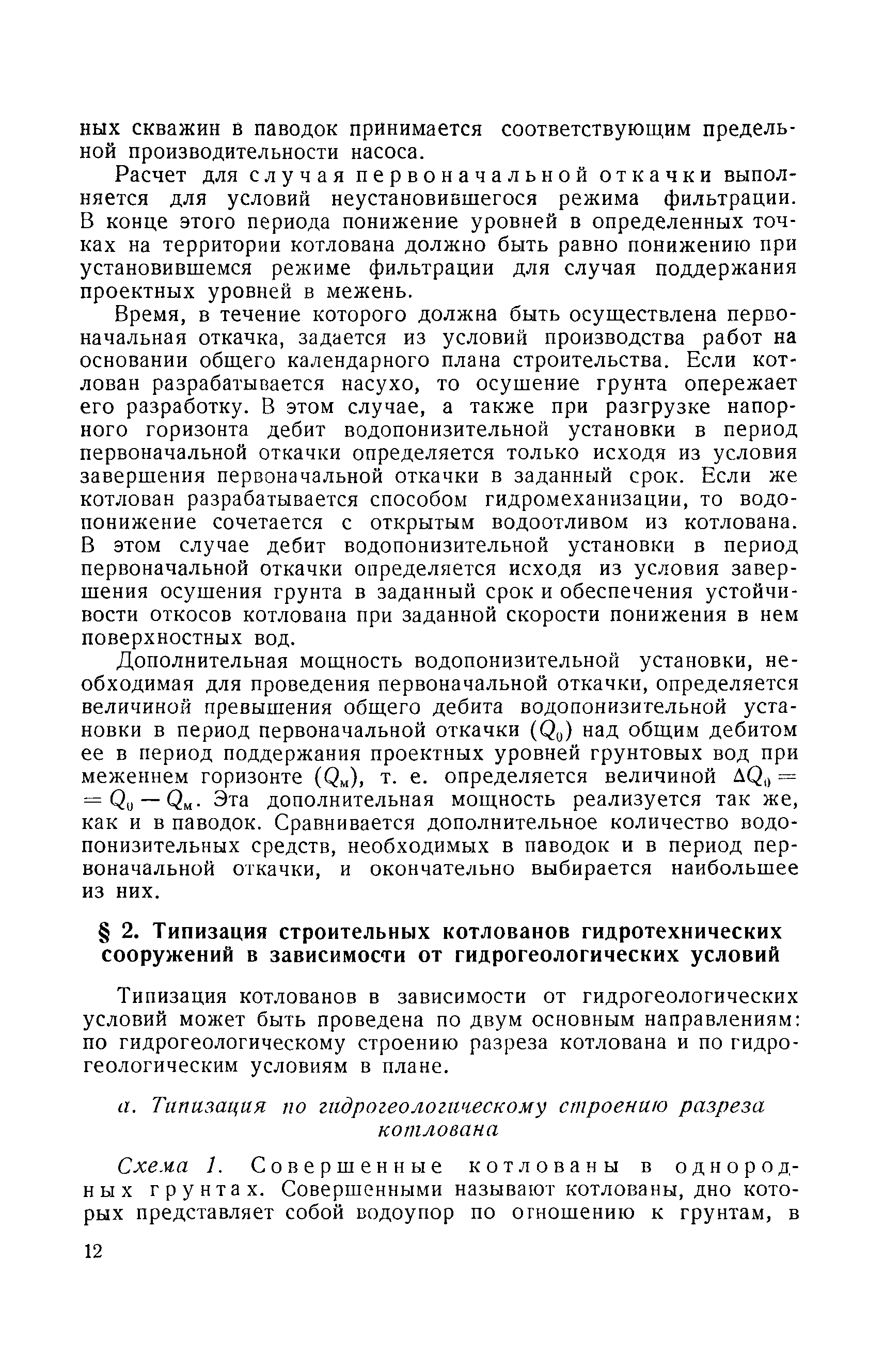 ных скважин в паводок принимается соответствующим предельной производительности насоса.

Расчет для случая первоначальной откачки выполняется для условий неустановившегося режима фильтрации. В конце этого периода понижение уровней в определенных точках на территории котлована должно быть равно понижению при установившемся режиме фильтрации для случая поддержания проектных уровней в межень.

Время, в течение которого должна быть осуществлена первоначальная откачка, задается из условий производства работ на основании общего календарного плана строительства. Если котлован разрабатывается насухо, то осушение грунта опережает его разработку. В этом случае, а также при разгрузке напорного горизонта дебит водопонизительной установки в период первоначальной откачки определяется только исходя из условия завершения первоначальной откачки в заданный срок. Если же котлован разрабатывается способом гидромеханизации, то водопонижение сочетается с открытым водоотливом из котлована. В этом случае дебит водопонизительной установки в период первоначальной откачки определяется исходя из условия завершения осушения грунта в заданный срок и обеспечения устойчивости откосов котлована при заданной скорости понижения в нем поверхностных вод.

Дополнительная мощность водопонизительной установки, необходимая для проведения первоначальной откачки, определяется величиной превышения общего дебита водопонизительной установки в период первоначальной откачки ($Q_0$) над общим дебитом ее в период поддержания проектных уровней грунтовых вод при меженнем горизонте ($Q_м$), т. е. определяется величиной $\Delta Q_0 = Q_0 - Q_м$. Эта дополнительная мощность реализуется так же, как и в паводок. Сравнивается дополнительное количество водопонизительных средств, необходимых в паводок и в период первоначальной откачки, и окончательно выбирается наибольшее из них.

§ 2. Типизация строительных котлованов гидротехнических сооружений в зависимости от гидрогеологических условий

Типизация котлованов в зависимости от гидрогеологических условий может быть проведена по двум основным направлениям: по гидрогеологическому строению разреза котлована и по гидрогеологическим условиям в плане.

а. Типизация по гидрогеологическому строению разреза котлована

Схема 1. Совершенные котлованы в однородных грунтах. Совершенными называют котлованы, дно которых представляет собой водоупор по отношению к грунтам, в

12